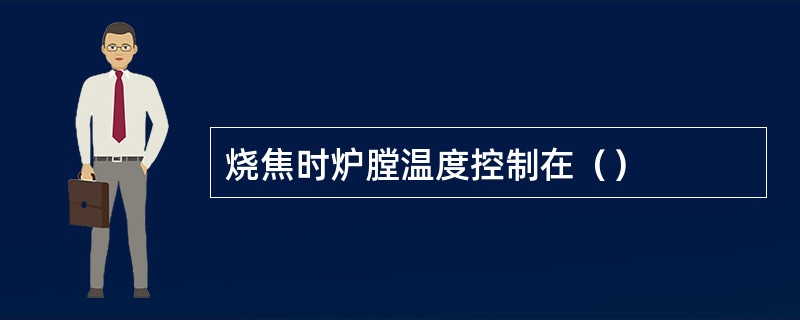 烧焦时炉膛温度控制在（）